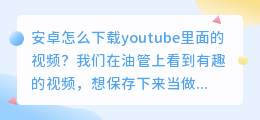 安卓怎么下载youtube里面的视频？我们在油管上看到有趣的视频，想保存下来当做...